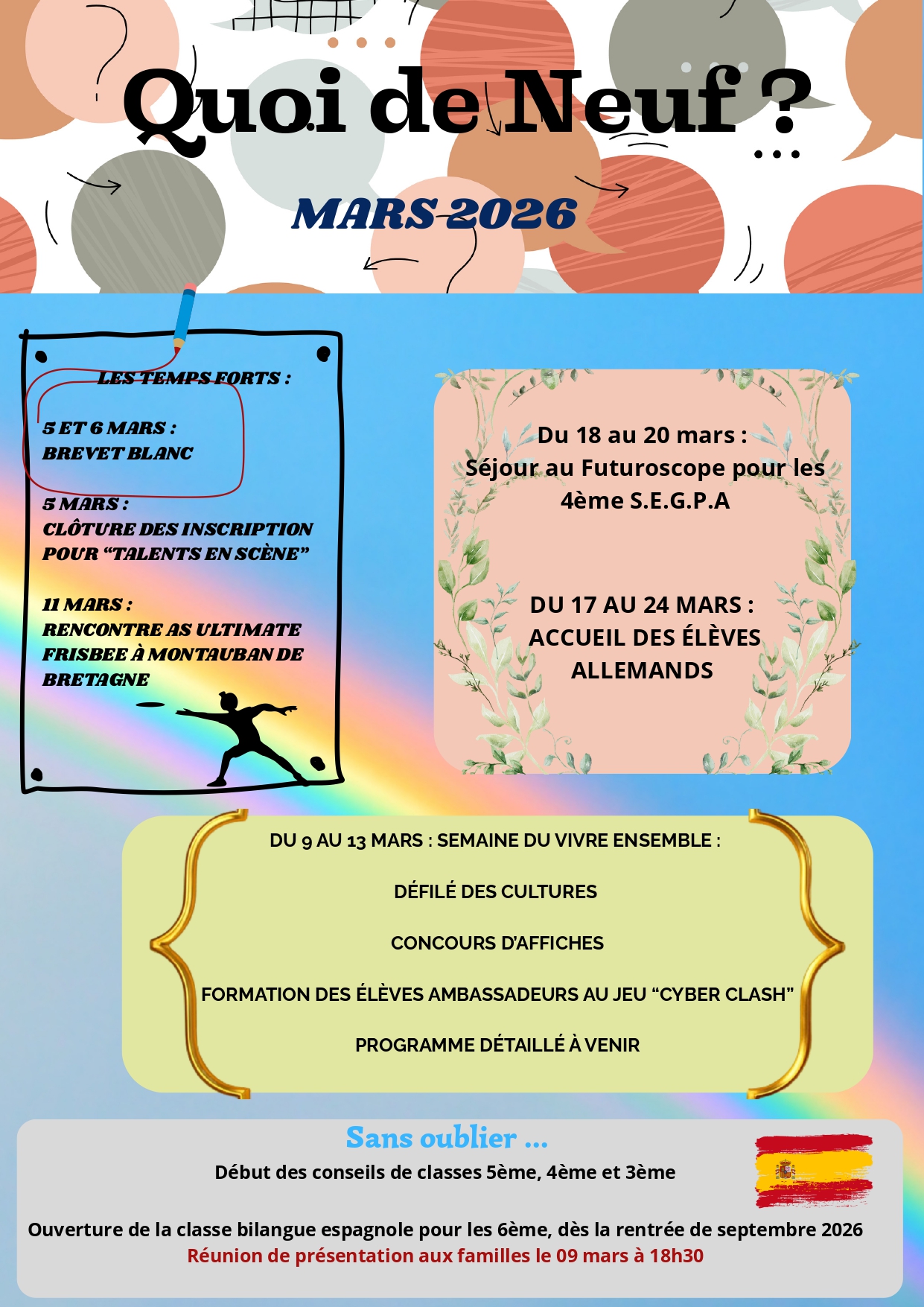 Quoi de Neuf ?

MARS 2026

LES TEMPS FORTS :

5 ET 6 MARS :
BREVET BLANC

5 MARS :
CLÔTURE DES INSCRIPTION POUR “TALENTS EN SCÈNE”

11 MARS :
RENCONTRE AS ULTIMATE FRISBEE À MONTAUBAN DE BRETAGNE

Du 18 au 20 mars :
Séjour au Futuroscope pour les 4ème S.E.G.P.A

DU 17 AU 24 MARS :
ACCUEIL DES ÉLÈVES ALLEMANDS

DU 9 AU 13 MARS : SEMAINE DU VIVRE ENSEMBLE :

DÉFILÉ DES CULTURES

CONCOURS D'AFFICHES

FORMATION DES ÉLÈVES AMBASSADEURS AU JEU “CYBER CLASH”

PROGRAMME DÉTAILLÉ À VENIR

Sans oublier ...

Début des conseils de classes 5ème, 4ème et 3ème

Ouverture de la classe bilangue espagnole pour les 6ème, dès la rentrée de septembre 2026
Réunion de présentation aux familles le 09 mars à 18h30